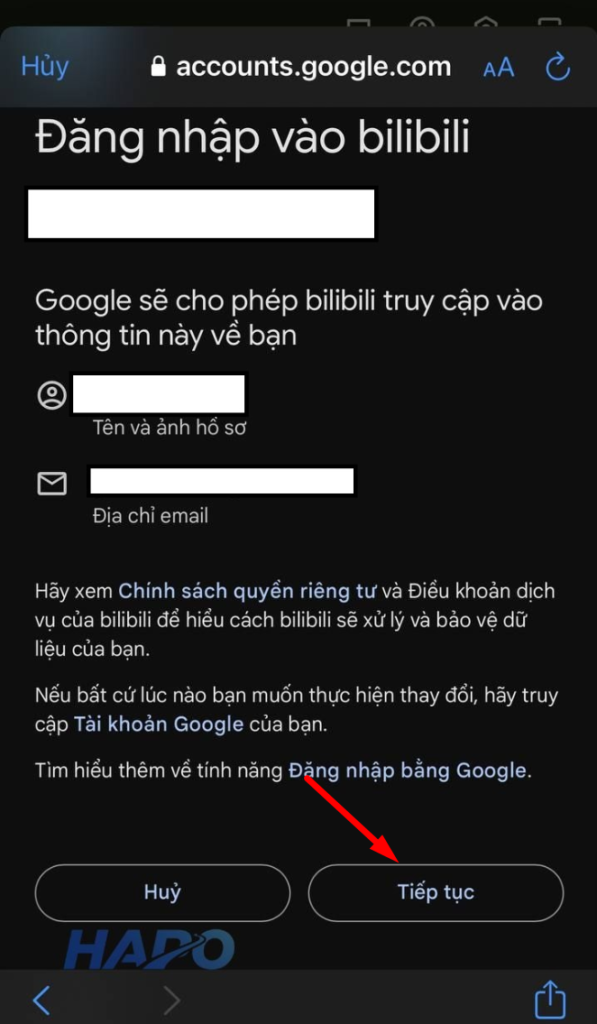 Hủy accounts.google.com AA

Đăng nhập vào bilibili

Google sẽ cho phép bilibili truy cập vào thông tin này về bạn

Tên và ảnh hồ sơ

Địa chỉ email

Hãy xem Chính sách quyền riêng tư và Điều khoản dịch vụ của bilibili để hiểu cách bilibili sẽ xử lý và bảo vệ dữ liệu của bạn.

Nếu bất cứ lúc nào bạn muốn thực hiện thay đổi, hãy truy cập Tài khoản Google của bạn.

Tìm hiểu thêm về tính năng Đăng nhập bằng Google.

Huỷ

Tiếp tục

HAPO